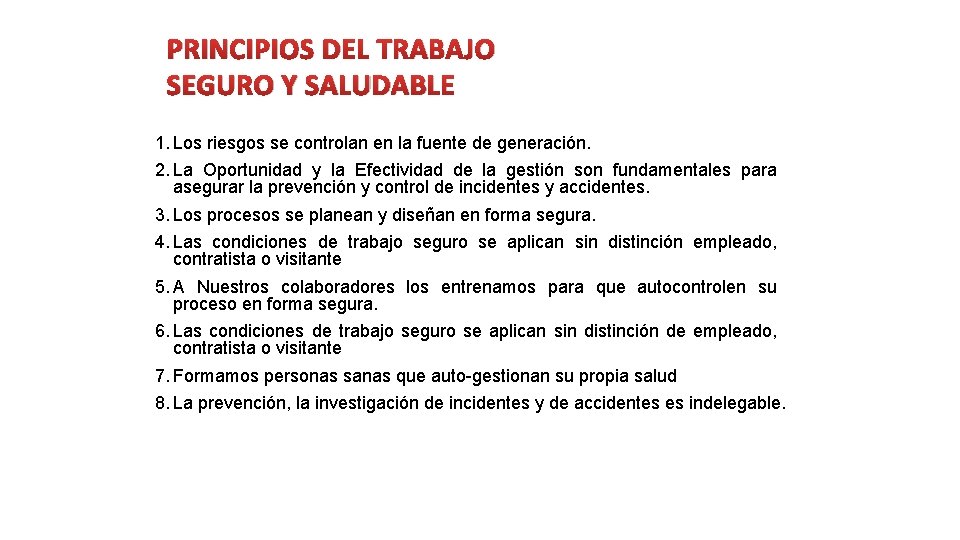 PRINCIPIOS DEL TRABAJO
SEGURO Y SALUDABLE

1. Los riesgos se controlan en la fuente de generación.
2. La Oportunidad y la Efectividad de la gestión son fundamentales para asegurar la prevención y control de incidentes y accidentes.
3. Los procesos se planean y diseñan en forma segura.
4. Las condiciones de trabajo seguro se aplican sin distinción empleado, contratista o visitante
5. A Nuestros colaboradores los entrenamos para que autocontrolen su proceso en forma segura.
6. Las condiciones de trabajo seguro se aplican sin distinción de empleado, contratista o visitante
7. Formamos personas sanas que auto-gestionan su propia salud
8. La prevención, la investigación de incidentes y de accidentes es indelegable.